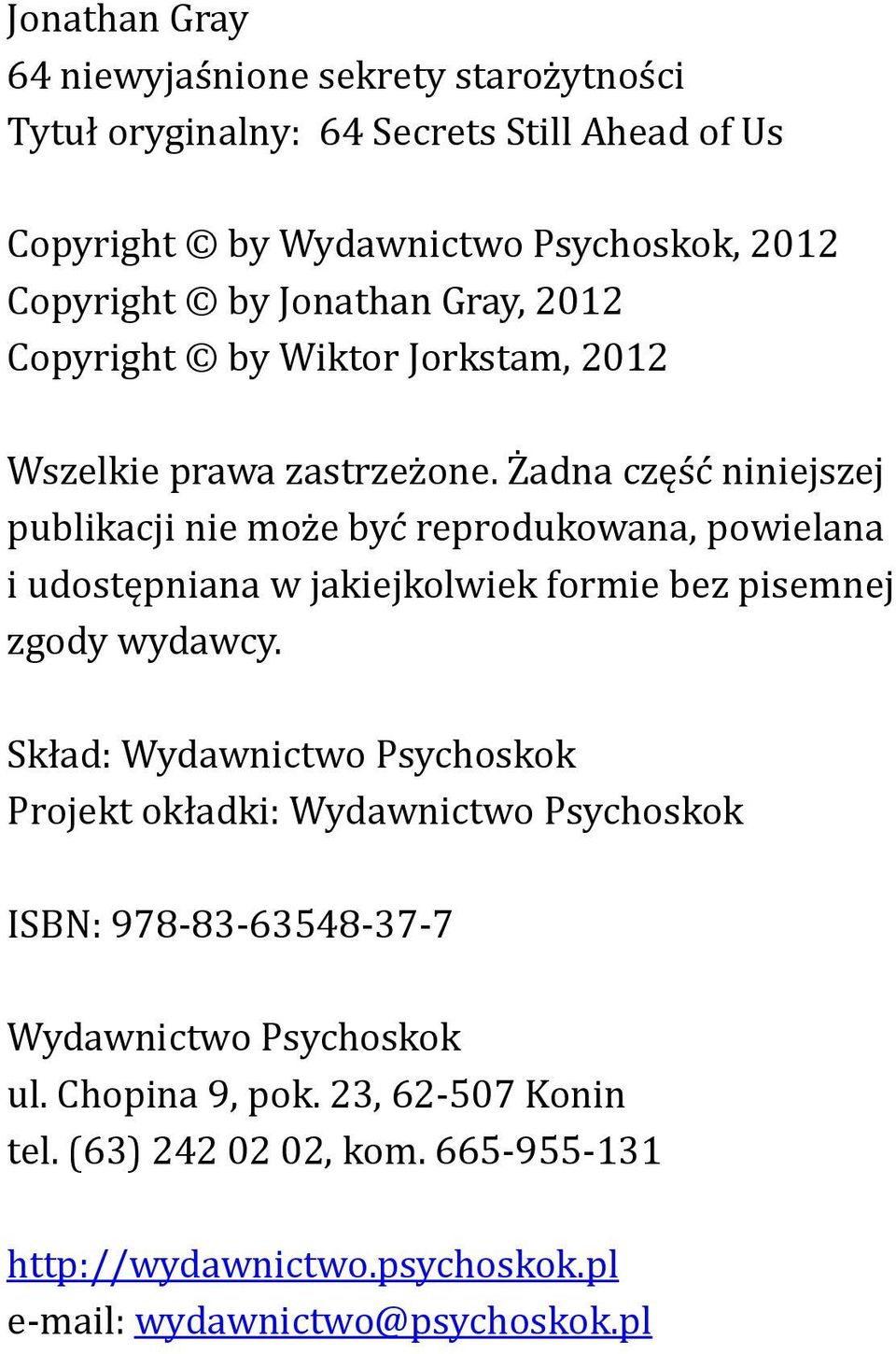 Jonathan Gray
64 niewyjaśnione sekrety starożytności
Tytuł oryginalny: 64 Secrets Still Ahead of Us

Copyright © by Wydawnictwo Psychoskok, 2012
Copyright © by Jonathan Gray, 2012
Copyright © by Wiktor Jorkstam, 2012

Wszelkie prawa zastrzeżone. Żadna część niniejszej publikacji nie może być reprodukowana, powielana i udostępniana w jakiejkolwiek formie bez pisemnej zgody wydawcy.

Skład: Wydawnictwo Psychoskok
Projekt okładki: Wydawnictwo Psychoskok

ISBN: 978-83-63548-37-7

Wydawnictwo Psychoskok
ul. Chopina 9, pok. 23, 62-507 Konin
tel. (63) 242 02 02, kom. 665-955-131

http://wydawnictwo.psychoskok.pl
e-mail: wydawnictwo@psychoskok.pl